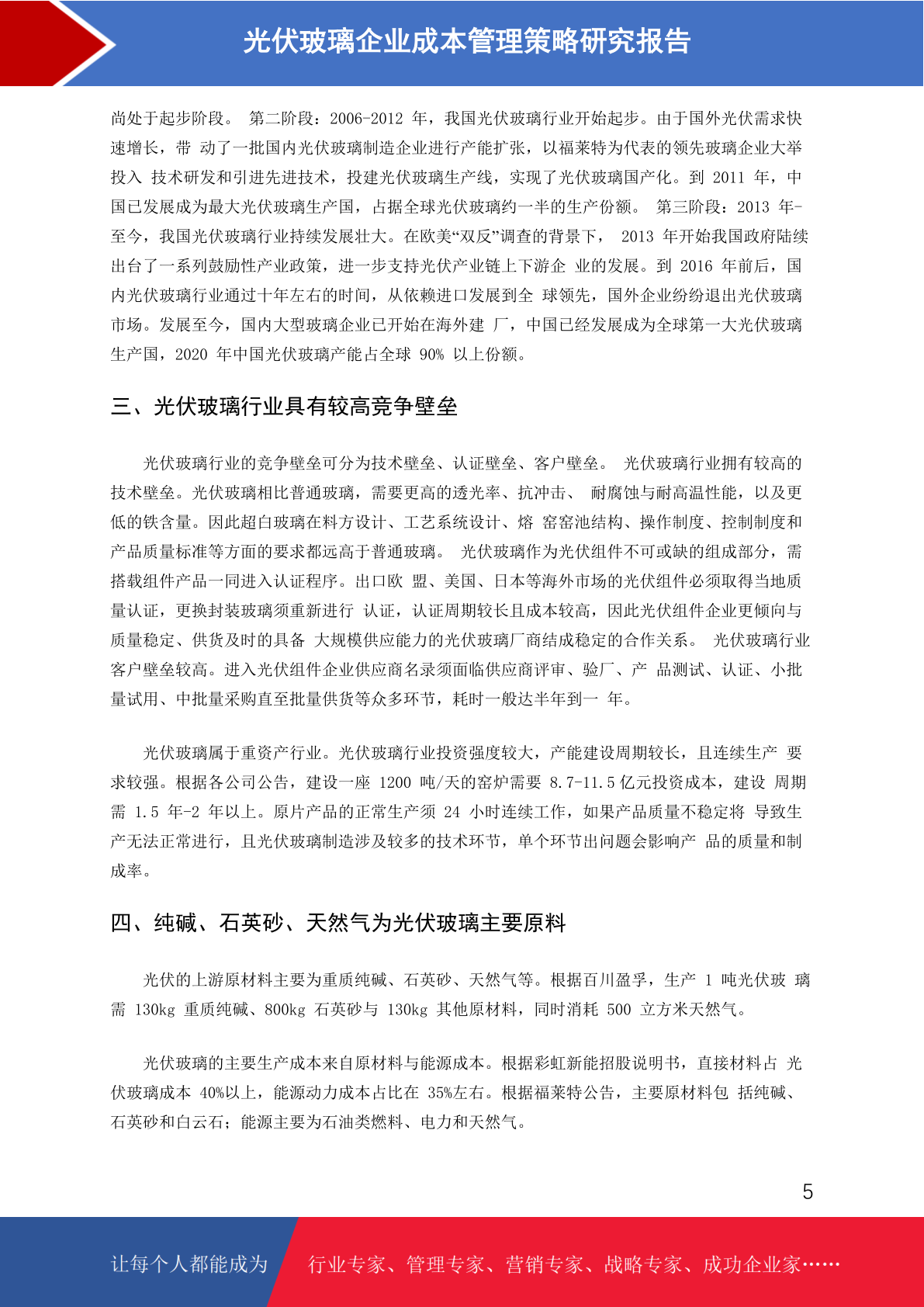 光伏玻璃企业成本管理策略研究报告

尚处于起步阶段。 第二阶段：2006-2012 年，我国光伏玻璃行业开始起步。由于国外光伏需求快速增长，带 动了一批国内光伏玻璃制造企业进行产能扩张，以福莱特为代表的领先玻璃企业大举投入 技术研发和引进先进技术，投建光伏玻璃生产线，实现了光伏玻璃国产化。到 2011 年，中国已发展成为最大光伏玻璃生产国，占据全球光伏玻璃约一半的生产份额。 第三阶段：2013 年-至今，我国光伏玻璃行业持续发展壮大。在欧美“双反”调查的背景下， 2013 年开始我国政府陆续出台了一系列鼓励性产业政策，进一步支持光伏产业链上下游企 业的发展。到 2016 年前后，国内光伏玻璃行业通过十年左右的时间，从依赖进口发展到全 球领先，国外企业纷纷退出光伏玻璃市场。发展至今，国内大型玻璃企业已开始在海外建 厂，中国已经发展成为全球第一大光伏玻璃生产国，2020 年中国光伏玻璃产能占全球 90% 以上份额。

三、光伏玻璃行业具有较高竞争壁垒

光伏玻璃行业的竞争壁垒可分为技术壁垒、认证壁垒、客户壁垒。 光伏玻璃行业拥有较高的技术壁垒。光伏玻璃相比普通玻璃，需要更高的透光率、抗冲击、 耐腐蚀与耐高温性能，以及更低的铁含量。因此超白玻璃在料方设计、工艺系统设计、熔 窑窑池结构、操作制度、控制制度和产品质量标准等方面的要求都远高于普通玻璃。 光伏玻璃作为光伏组件不可或缺的组成部分，需搭载组件产品一同进入认证程序。出口欧 盟、美国、日本等海外市场的光伏组件必须取得当地质量认证，更换封装玻璃须重新进行 认证，认证周期较长且成本较高，因此光伏组件企业更倾向与质量稳定、供货及时的具备 大规模供应能力的光伏玻璃厂商结成稳定的合作关系。 光伏玻璃行业客户壁垒较高。进入光伏组件企业供应商名录须面临供应商评审、验厂、产 品测试、认证、小批量试用、中批量采购直至批量供货等众多环节，耗时一般达半年到一 年。

光伏玻璃属于重资产行业。光伏玻璃行业投资强度较大，产能建设周期较长，且连续生产 要求较强。根据各公司公告，建设一座 1200 吨/天的窑炉需要 8.7-11.5 亿元投资成本，建设 周期需 1.5 年-2 年以上。原片产品的正常生产须 24 小时连续工作，如果产品质量不稳定将 导致生产无法正常进行，且光伏玻璃制造涉及较多的技术环节，单个环节出问题会影响产 品的质量和制成率。

四、纯碱、石英砂、天然气为光伏玻璃主要原料

光伏的上游原材料主要为重质纯碱、石英砂、天然气等。根据百川盈孚，生产 1 吨光伏玻 璃需 130kg 重质纯碱、800kg 石英砂与 130kg 其他原材料，同时消耗 500 立方米天然气。

光伏玻璃的主要生产成本来自原材料与能源成本。根据彩虹新能招股说明书，直接材料占 光伏玻璃成本 40%以上，能源动力成本占比在 35%左右。根据福莱特公告，主要原材料包 括纯碱、石英砂和白云石；能源主要为石油类燃料、电力和天然气。

5

让每个人都能成为 行业专家、管理专家、营销专家、战略专家、成功企业家……